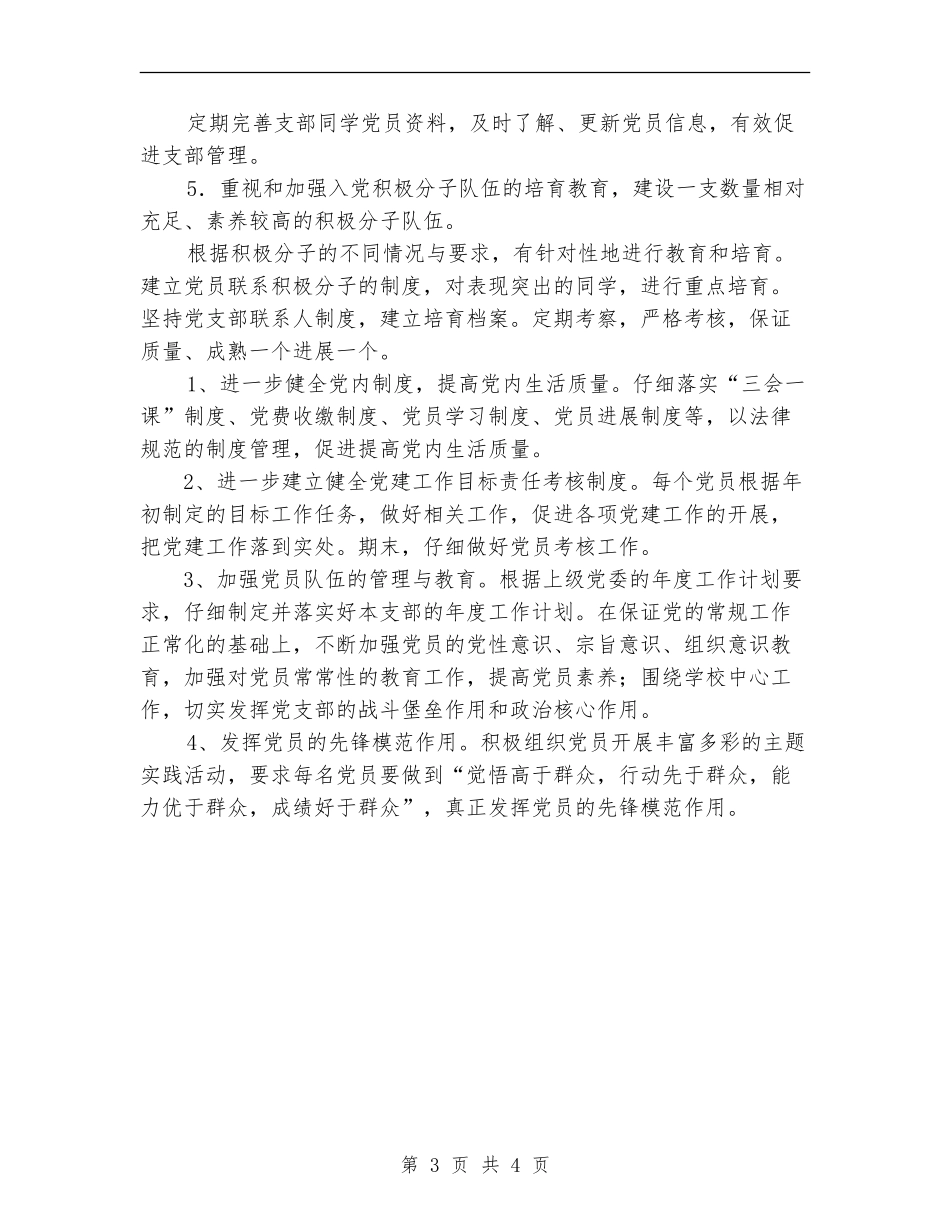 定期完善支部同学党员资料，及时了解、更新党员信息，有效促进支部管理。

5．重视和加强入党积极分子队伍的培育教育，建设一支数量相对充足、素养较高的积极分子队伍。

根据积极分子的不同情况与要求，有针对性地进行教育和培育。建立党员联系积极分子的制度，对表现突出的同学，进行重点培育。坚持党支部联系人制度，建立培育档案。定期考察，严格考核，保证质量、成熟一个进展一个。

1、进一步健全党内制度，提高党内生活质量。仔细落实“三会一课”制度、党费收缴制度、党员学习制度、党员进展制度等，以法律规范的制度管理，促进提高党内生活质量。

2、进一步建立健全党建工作目标责任考核制度。每个党员根据年初制定的目标工作任务，做好相关工作，促进各项党建工作的开展，把党建工作落到实处。期末，仔细做好党员考核工作。

3、加强党员队伍的管理与教育。根据上级党委的年度工作计划要求，仔细制定并落实好本支部的年度工作计划。在保证党的常规工作正常化的基础上，不断加强党员的党性意识、宗旨意识、组织意识教育，加强对党员常常性的教育工作，提高党员素养；围绕学校中心工作，切实发挥党支部的战斗堡垒作用和政治核心作用。

4、发挥党员的先锋模范作用。积极组织党员开展丰富多彩的主题实践活动，要求每名党员要做到“觉悟高于群众，行动先于群众，能力优于群众，成绩好于群众”，真正发挥党员的先锋模范作用。

第 3 页 共 4 页